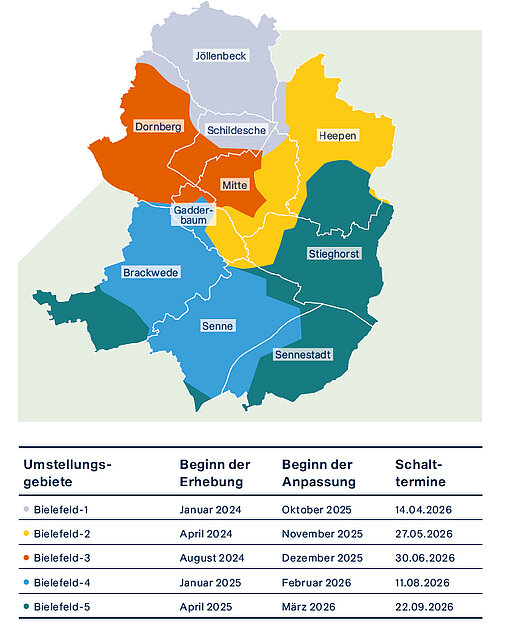 Jöllenbeck

Dornberg

Schildesche

Heepen

Mitte

Gadderbaum

Stieghorst

Brackwede

Senne

Sennestadt

| Umstellungsgebiete | Beginn der Erhebung | Beginn der Anpassung | Schalttermine |
|---|---|---|---|
| Bielefeld-1 | Januar 2024 | Oktober 2025 | 14.04.2026 |
| Bielefeld-2 | April 2024 | November 2025 | 27.05.2026 |
| Bielefeld-3 | August 2024 | Dezember 2025 | 30.06.2026 |
| Bielefeld-4 | Januar 2025 | Februar 2026 | 11.08.2026 |
| Bielefeld-5 | April 2025 | März 2026 | 22.09.2026 |